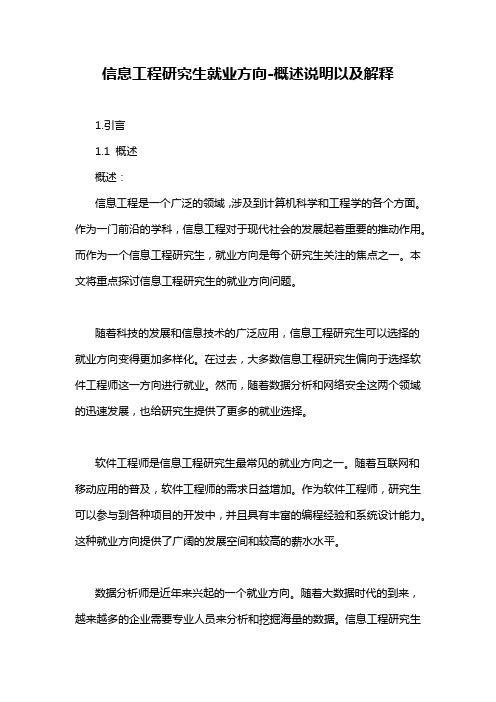 信息工程研究生就业方向-概述说明以及解释

1.引言

1.1 概述

概述：

信息工程是一个广泛的领域，涉及到计算机科学和工程学的各个方面。作为一门前沿的学科，信息工程对于现代社会的发展起着重要的推动作用。而作为一个信息工程研究生，就业方向是每个研究生关注的焦点之一。本文将重点探讨信息工程研究生的就业方向问题。

随着科技的发展和信息技术的广泛应用，信息工程研究生可以选择的就业方向变得更加多样化。在过去，大多数信息工程研究生偏向于选择软件工程师这一方向进行就业。然而，随着数据分析和网络安全这两个领域的迅速发展，也给研究生提供了更多的就业选择。

软件工程师是信息工程研究生最常见的就业方向之一。随着互联网和移动应用的普及，软件工程师的需求日益增加。作为软件工程师，研究生可以参与到各种项目的开发中，并且具有丰富的编程经验和系统设计能力。这种就业方向提供了广阔的发展空间和较高的薪水水平。

数据分析师是近年来兴起的一个就业方向。随着大数据时代的到来，越来越多的企业需要专业人员来分析和挖掘海量的数据。信息工程研究生